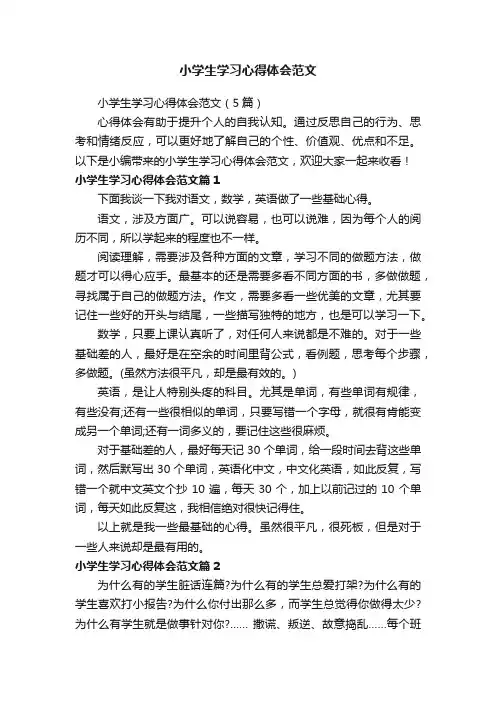 小学生学习心得体会范文

小学生学习心得体会范文（5篇）

心得体会有助于提升个人的自我认知。通过反思自己的行为、思考和情绪反应，可以更好地了解自己的个性、价值观、优点和不足。以下是小编带来的小学生学习心得体会范文，欢迎大家一起来收看！

小学生学习心得体会范文篇1

下面我谈一下我对语文，数学，英语做了一些基础心得。

语文，涉及方面广。可以说容易，也可以说难，因为每个人的阅历不同，所以学起来的程度也不一样。

阅读理解，需要涉及各种方面的文章，学习不同的做题方法，做题才可以得心应手。最基本的还是需要多看不同方面的书，多做做题，寻找属于自己的做题方法。作文，需要多看一些优美的文章，尤其要记住一些好的开头与结尾，一些描写独特的地方，也是可以学习一下。

数学，只要上课认真听了，对任何人来说都是不难的。对于一些基础差的人，最好是在空余的时间里背公式，看例题，思考每个步骤，多做题。(虽然方法很平凡，却是最有效的。)

英语，是让人特别头疼的科目。尤其是单词，有些单词有规律，有些没有;还有一些很相似的单词，只要写错一个字母，就很有肯能变成另一个单词;还有一词多义的，要记住这些很麻烦。

对于基础差的人，最好每天记30个单词，给一段时间去背这些单词，然后默写出30个单词，英语化中文，中文化英语，如此反复，写错一个就中文英文个抄10遍，每天30个，加上以前记过的10个单词，每天如此反复这，我相信绝对很快记得住。

以上就是我一些最基础的心得。虽然很平凡，很死板，但是对于一些人来说却是最有用的。

小学生学习心得体会范文篇2

为什么有的学生脏话连篇?为什么有的学生总爱打架?为什么有的学生喜欢打小报告?为什么你付出那么多，而学生总觉得你做得太少?为什么有学生就是做事针对你?...... 撒谎、叛逆、故意捣乱......每个班